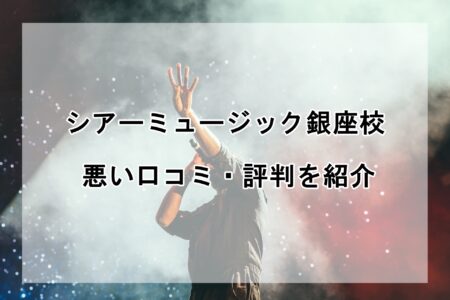 シアーミュージック銀座校

悪い口コミ・評判を紹介